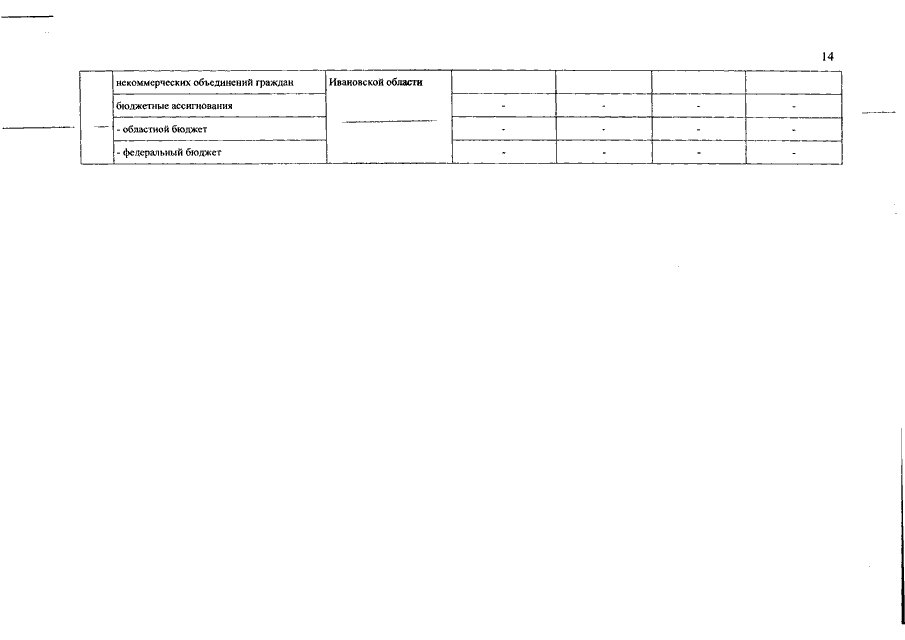 14

|  |  |  |  |  |  |  |
|---|---|---|---|---|---|---|
|  | некоммерческих объединений граждан | Ивановской области |  |  |  |  |
|  | бюджетные ассигнования |  | - | - | - | - |
|  | - областной бюджет |  | - | - | - | - |
|  | - федеральный бюджет |  | - | - | - | - |